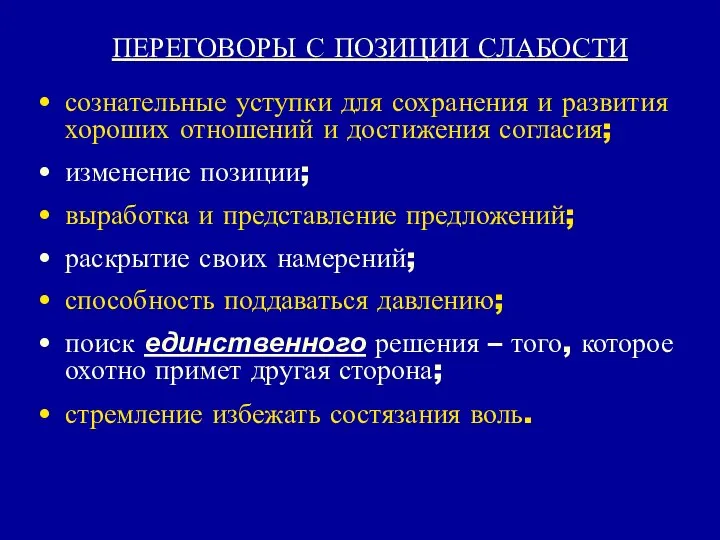 ПЕРЕГОВОРЫ С ПОЗИЦИИ СЛАБОСТИ

• сознательные уступки для сохранения и развития хороших отношений и достижения согласия;

• изменение позиции;

• выработка и представление предложений;

• раскрытие своих намерений;

• способность поддаваться давлению;

• поиск единственного решения – того, которое охотно примет другая сторона;

• стремление избежать состязания воль.